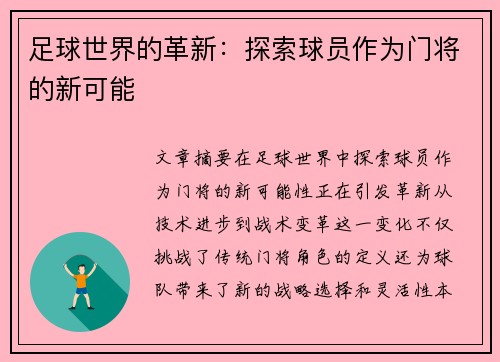 足球世界的革新：探索球员作为门将的新可能

文章摘要在足球世界中探索球员作为门将的新可能性正在引发革新从技术进步到战术变革这一变化不仅挑战了传统门将角色的定义还为球队带来了新的战略选择和灵活性本